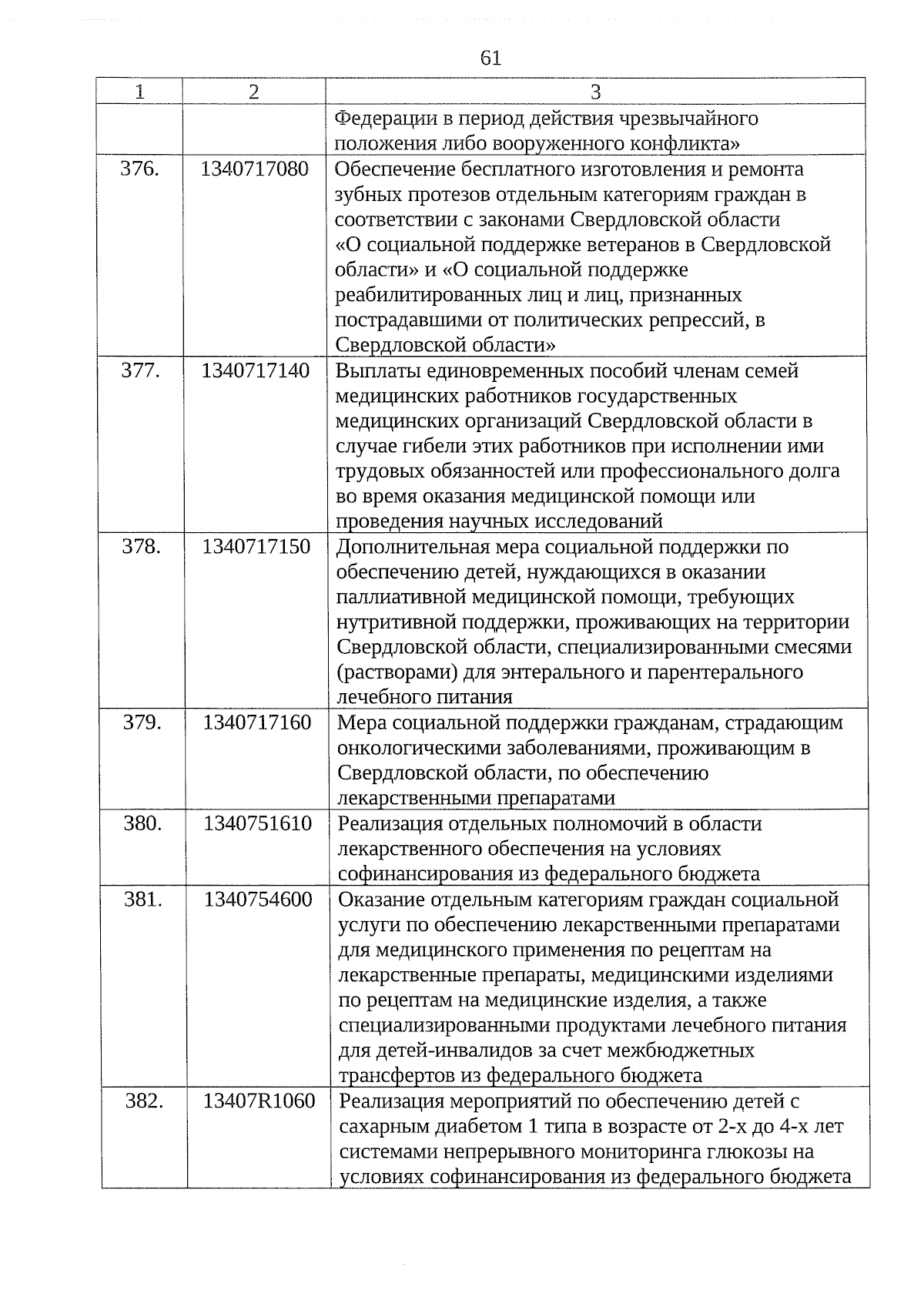 61

| 1 | 2 | 3 |
|---|---|---|
| | | Федерации в период действия чрезвычайного положения либо вооруженного конфликта» |
| 376. | 1340717080 | Обеспечение бесплатного изготовления и ремонта зубных протезов отдельным категориям граждан в соответствии с законами Свердловской области «О социальной поддержке ветеранов в Свердловской области» и «О социальной поддержке реабилитированных лиц и лиц, признанных пострадавшими от политических репрессий, в Свердловской области» |
| 377. | 1340717140 | Выплаты единовременных пособий членам семей медицинских работников государственных медицинских организаций Свердловской области в случае гибели этих работников при исполнении ими трудовых обязанностей или профессионального долга во время оказания медицинской помощи или проведения научных исследований |
| 378. | 1340717150 | Дополнительная мера социальной поддержки по обеспечению детей, нуждающихся в оказании паллиативной медицинской помощи, требующих нутритивной поддержки, проживающих на территории Свердловской области, специализированными смесями (растворами) для энтерального и парентерального лечебного питания |
| 379. | 1340717160 | Мера социальной поддержки гражданам, страдающим онкологическими заболеваниями, проживающим в Свердловской области, по обеспечению лекарственными препаратами |
| 380. | 1340751610 | Реализация отдельных полномочий в области лекарственного обеспечения на условиях софинансирования из федерального бюджета |
| 381. | 1340754600 | Оказание отдельным категориям граждан социальной услуги по обеспечению лекарственными препаратами для медицинского применения по рецептам на лекарственные препараты, медицинскими изделиями по рецептам на медицинские изделия, а также специализированными продуктами лечебного питания для детей-инвалидов за счет межбюджетных трансфертов из федерального бюджета |
| 382. | 13407R1060 | Реализация мероприятий по обеспечению детей с сахарным диабетом 1 типа в возрасте от 2-х до 4-х лет системами непрерывного мониторинга глюкозы на условиях софинансирования из федерального бюджета |